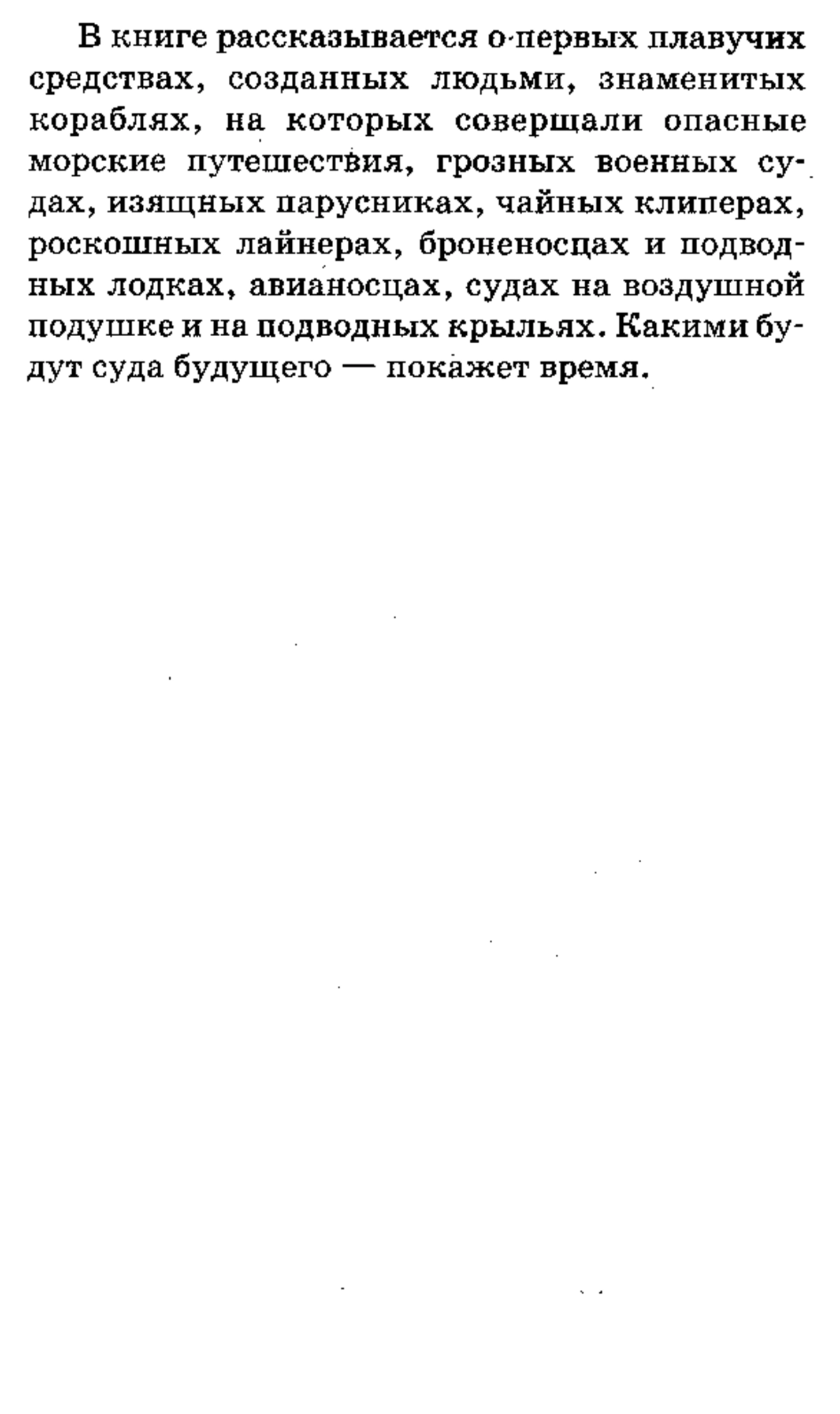 В книге рассказывается о первых плавучих средствах, созданных людьми, знаменитых кораблях, на которых совершали опасные морские путешествия, грозных военных судах, изящных парусниках, чайных клиперах, роскошных лайнерах, броненосцах и подводных лодках, авианосцах, судах на воздушной подушке и на подводных крыльях. Какими будут суда будущего — покажет время.